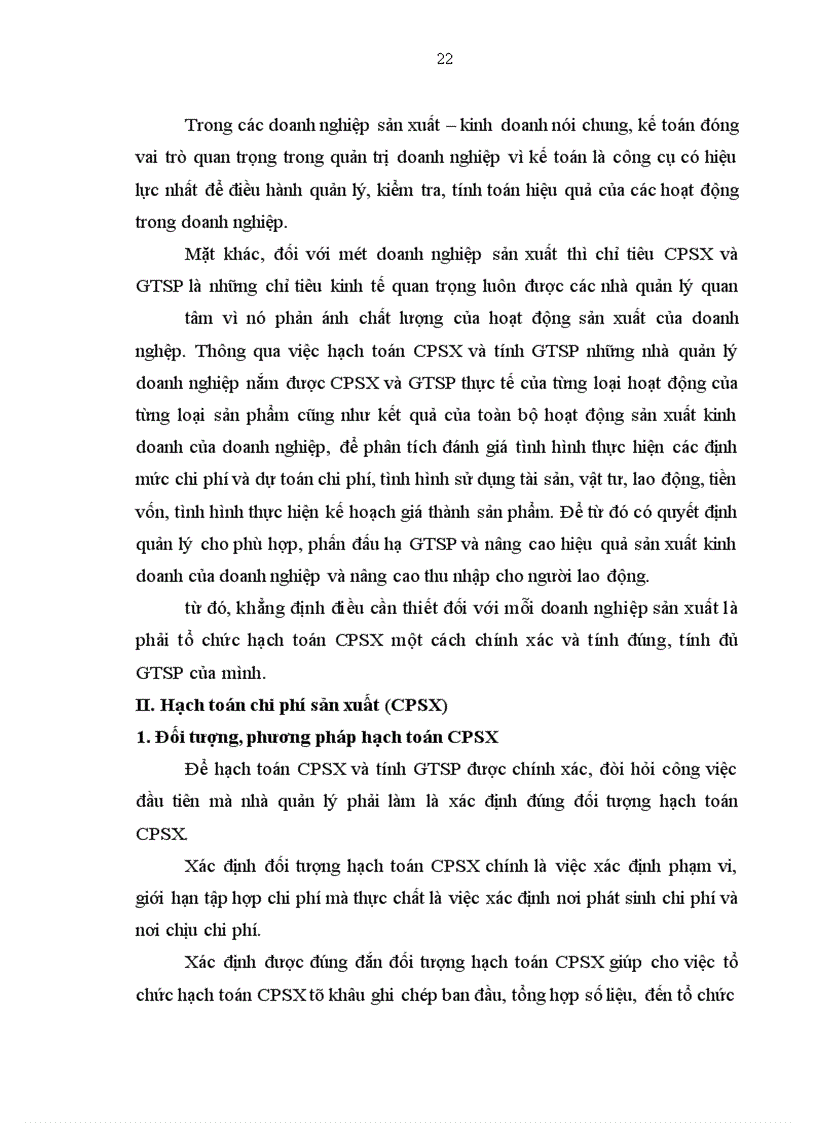 22

Trong các doanh nghiệp sản xuất – kinh doanh nói chung, kế toán đóng vai trò quan trọng trong quản trị doanh nghiệp vì kế toán là công cụ có hiệu lực nhất để điều hành quản lý, kiểm tra, tính toán hiệu quả của các hoạt động trong doanh nghiệp.

Mặt khác, đối với mét doanh nghiệp sản xuất thì chỉ tiêu CPSX và GTSP là những chỉ tiêu kinh tế quan trọng luôn được các nhà quản lý quan

tâm vì nó phản ánh chất lượng của hoạt động sản xuất của doanh nghiệp. Thông qua việc hạch toán CPSX và tính GTSP những nhà quản lý doanh nghiệp nắm được CPSX và GTSP thực tế của từng loại hoạt động của từng loại sản phẩm cũng như kết quả của toàn bộ hoạt động sản xuất kinh doanh của doanh nghiệp, để phân tích đánh giá tình hình thực hiện các định mức chi phí và dự toán chi phí, tình hình sử dụng tài sản, vật tư, lao động, tiền vốn, tình hình thực hiện kế hoạch giá thành sản phẩm. Để từ đó có quyết định quản lý cho phù hợp, phấn đấu hạ GTSP và nâng cao hiệu quả sản xuất kinh doanh của doanh nghiệp và nâng cao thu nhập cho người lao động.

từ đó, khẳng định điều cần thiết đối với mỗi doanh nghiệp sản xuất là phải tổ chức hạch toán CPSX một cách chính xác và tính đúng, tính đủ GTSP của mình.

II. Hạch toán chi phí sản xuất (CPSX)

1. Đối tượng, phương pháp hạch toán CPSX

Để hạch toán CPSX và tính GTSP được chính xác, đòi hỏi công việc đầu tiên mà nhà quản lý phải làm là xác định đúng đối tượng hạch toán CPSX.

Xác định đối tượng hạch toán CPSX chính là việc xác định phạm vi, giới hạn tập hợp chi phí mà thực chất là việc xác định nơi phát sinh chi phí và nơi chịu chi phí.

Xác định được đúng đắn đối tượng hạch toán CPSX giúp cho việc tổ chức hạch toán CPSX tõ khâu ghi chép ban đầu, tổng hợp số liệu, đến tổ chức